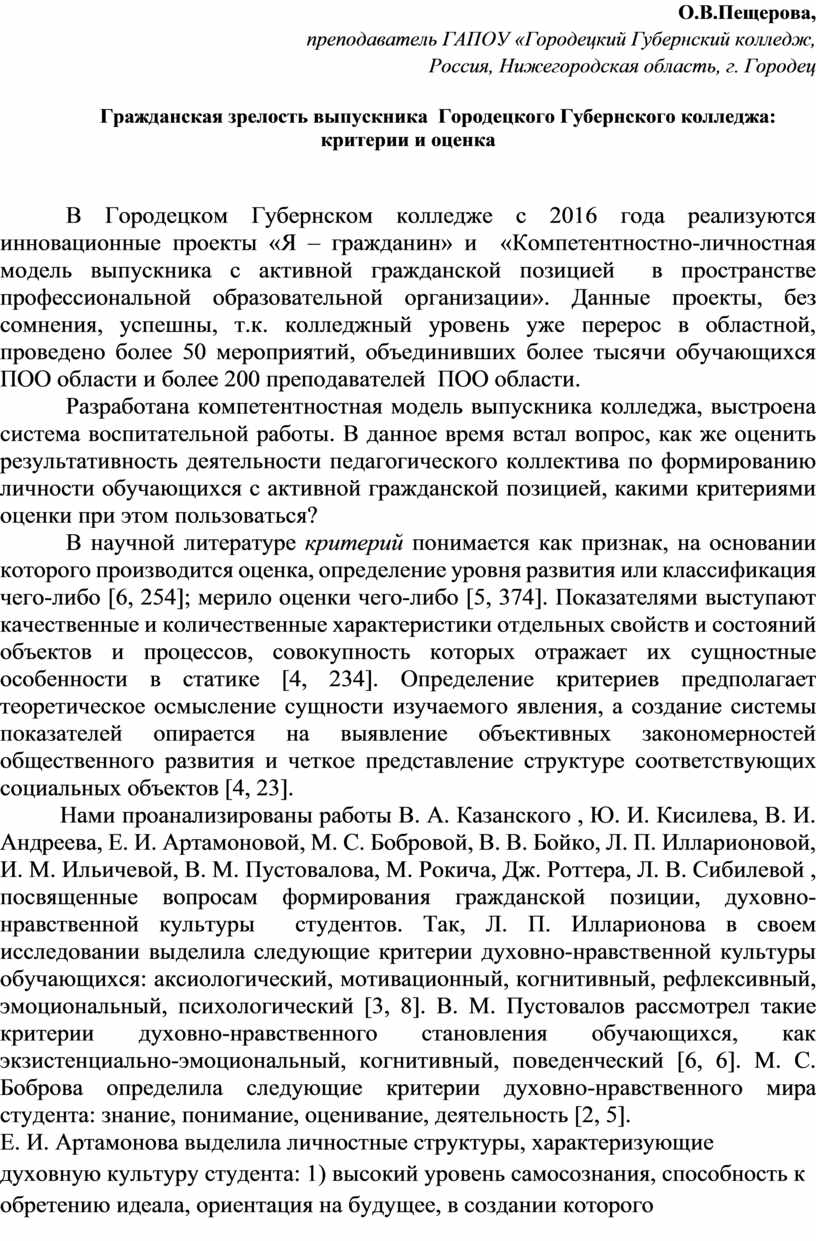 О.В.Пещерова,
преподаватель ГАПОУ «Городецкий Губернский колледж,
Россия, Нижегородская область, г. Городец

Гражданская зрелость выпускника Городецкого Губернского колледжа: критерии и оценка

В Городецком Губернском колледже с 2016 года реализуются инновационные проекты «Я – гражданин» и «Компетентностно-личностная модель выпускника с активной гражданской позицией в пространстве профессиональной образовательной организации». Данные проекты, без сомнения, успешны, т.к. колледжный уровень уже перерос в областной, проведено более 50 мероприятий, объединивших более тысячи обучающихся ПОО области и более 200 преподавателей ПОО области.

Разработана компетентностная модель выпускника колледжа, выстроена система воспитательной работы. В данное время встал вопрос, как же оценить результативность деятельности педагогического коллектива по формированию личности обучающихся с активной гражданской позицией, какими критериями оценки при этом пользоваться?

В научной литературе критерий понимается как признак, на основании которого производится оценка, определение уровня развития или классификация чего-либо [6, 254]; мерило оценки чего-либо [5, 374]. Показателями выступают качественные и количественные характеристики отдельных свойств и состояний объектов и процессов, совокупность которых отражает их сущностные особенности в статике [4, 234]. Определение критериев предполагает теоретическое осмысление сущности изучаемого явления, а создание системы показателей опирается на выявление объективных закономерностей общественного развития и четкое представление структуре соответствующих социальных объектов [4, 23].

Нами проанализированы работы В. А. Казанского , Ю. И. Кисилева, В. И. Андреева, Е. И. Артамоновой, М. С. Бобровой, В. В. Бойко, Л. П. Илларионовой, И. М. Ильичевой, В. М. Пустовалова, М. Рокича, Дж. Роттера, Л. В. Сибилевой , посвященные вопросам формирования гражданской позиции, духовно-нравственной культуры студентов. Так, Л. П. Илларионова в своем исследовании выделила следующие критерии духовно-нравственной культуры обучающихся: аксиологический, мотивационный, когнитивный, рефлексивный, эмоциональный, психологический [3, 8]. В. М. Пустовалов рассмотрел такие критерии духовно-нравственного становления обучающихся, как экзистенциально-эмоциональный, когнитивный, поведенческий [6, 6]. М. С. Боброва определила следующие критерии духовно-нравственного мира студента: знание, понимание, оценивание, деятельность [2, 5].
Е. И. Артамонова выделила личностные структуры, характеризующие духовную культуру студента: 1) высокий уровень самосознания, способность к обретению идеала, ориентация на будущее, в создании которого